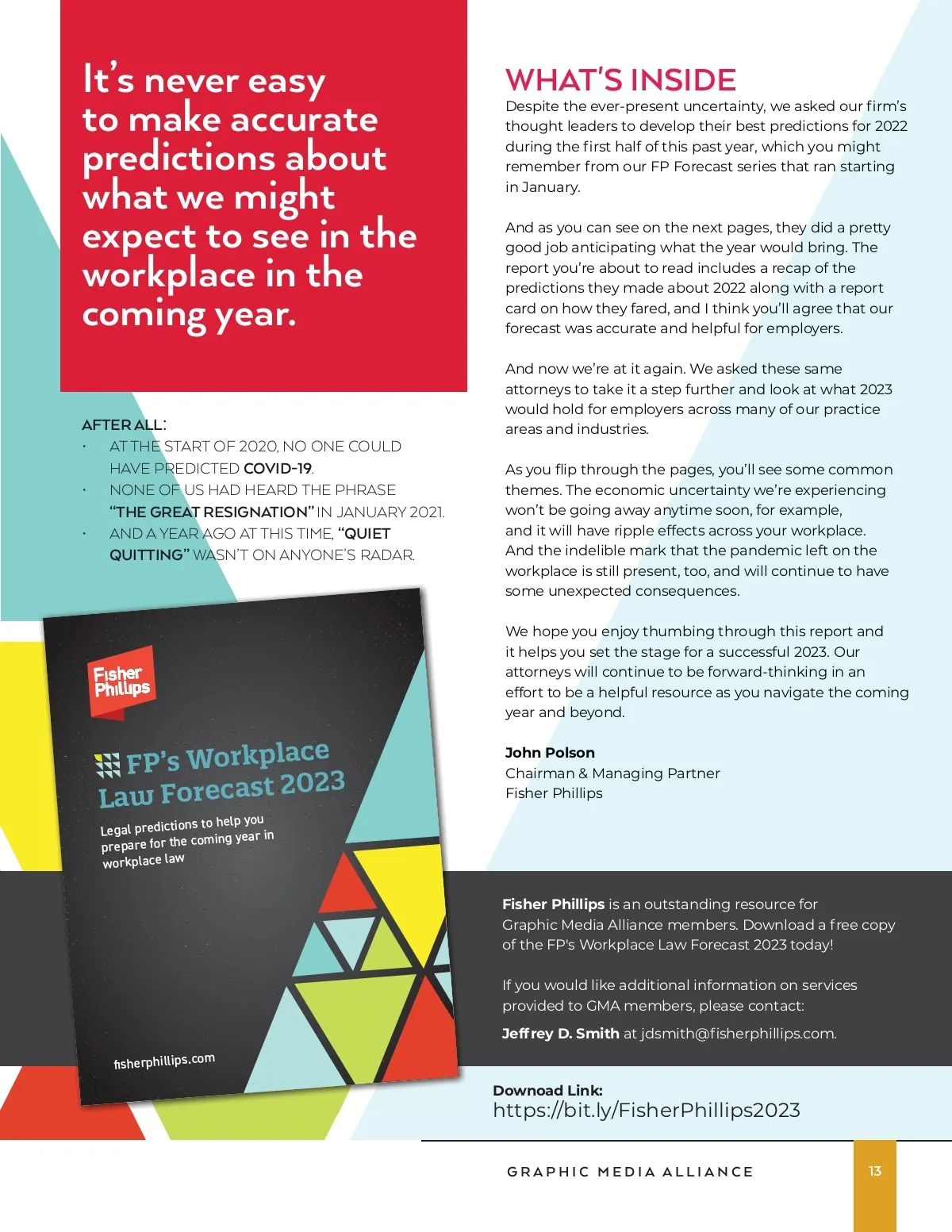 It's never easy to make accurate predictions about what we might expect to see in the workplace in the coming year.

AFTER ALL:
• AT THE START OF 2020, NO ONE COULD HAVE PREDICTED COVID-19.
• NONE OF US HAD HEARD THE PHRASE "THE GREAT RESIGNATION" IN JANUARY 2021.
• AND A YEAR AGO AT THIS TIME, "QUIET QUITTING" WASN'T ON ANYONE'S RADAR.

Fisher Phillips

FP's Workplace Law Forecast 2023

Legal predictions to help you prepare for the coming year in workplace law

fisherphillips.com

WHAT'S INSIDE

Despite the ever-present uncertainty, we asked our firm's thought leaders to develop their best predictions for 2022 during the first half of this past year, which you might remember from our FP Forecast series that ran starting in January.

And as you can see on the next pages, they did a pretty good job anticipating what the year would bring. The report you're about to read includes a recap of the predictions they made about 2022 along with a report card on how they fared, and I think you'll agree that our forecast was accurate and helpful for employers.

And now we're at it again. We asked these same attorneys to take it a step further and look at what 2023 would hold for employers across many of our practice areas and industries.

As you flip through the pages, you'll see some common themes. The economic uncertainty we're experiencing won't be going away anytime soon, for example, and it will have ripple effects across your workplace. And the indelible mark that the pandemic left on the workplace is still present, too, and will continue to have some unexpected consequences.

We hope you enjoy thumbing through this report and it helps you set the stage for a successful 2023. Our attorneys will continue to be forward-thinking in an effort to be a helpful resource as you navigate the coming year and beyond.

John Polson
Chairman & Managing Partner
Fisher Phillips

Fisher Phillips is an outstanding resource for Graphic Media Alliance members. Download a free copy of the FP's Workplace Law Forecast 2023 today!

If you would like additional information on services provided to GMA members, please contact:

Jeffrey D. Smith at jdsmith@fisherphillips.com.

Downoad Link:
https://bit.ly/FisherPhillips2023

GRAPHIC MEDIA ALLIANCE 13